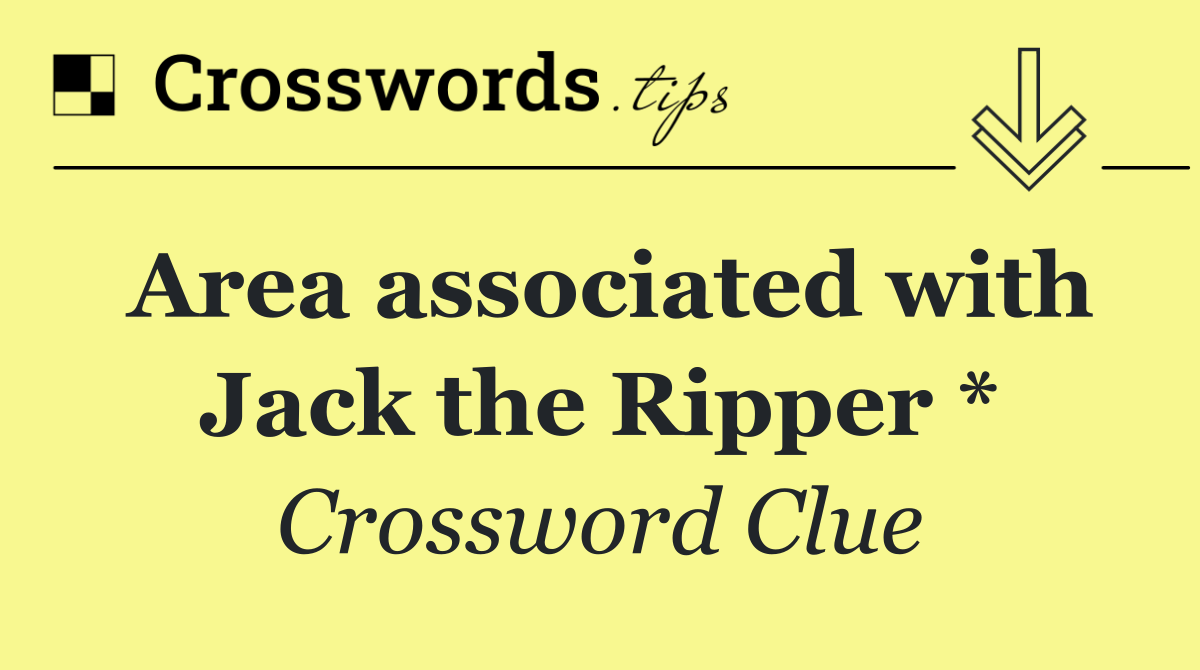 Crosswords.tips

Area associated with Jack the Ripper *

Crossword Clue